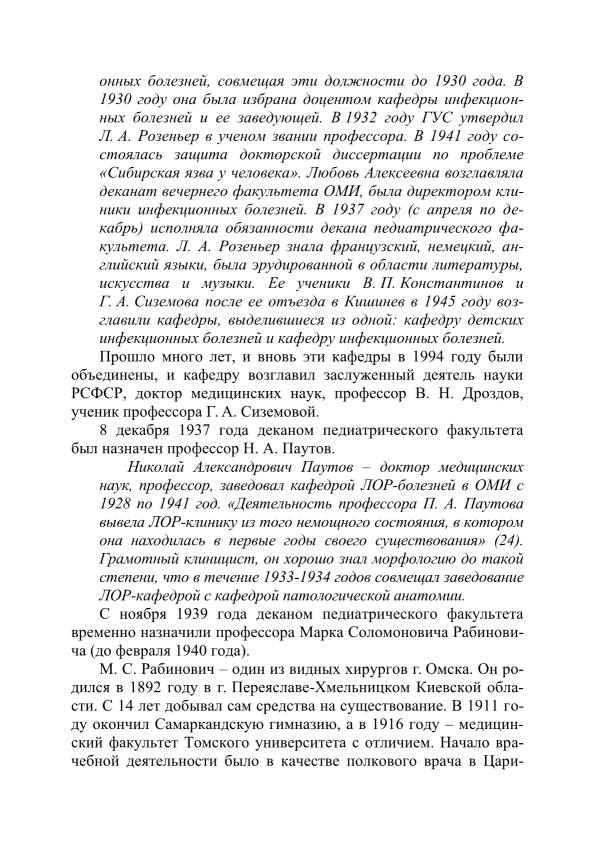 онных болезней, совмещая эти должности до 1930 года. В 1930 году она была избрана доцентом кафедры инфекционных болезней и ее заведующей. В 1932 году ГУС утвердил Л. А. Розеньер в ученом звании профессора. В 1941 году состоялась защита докторской диссертации по проблеме «Сибирская язва у человека». Любовь Алексеевна возглавляла деканат вечернего факультета ОМИ, была директором клиники инфекционных болезней. В 1937 году (с апреля по декабрь) исполняла обязанности декана педиатрического факультета. Л. А. Розеньер знала французский, немецкий, английский языки, была эрудированной в области литературы, искусства и музыки. Ее ученики В. П. Константинов и Г. А. Сиземова после ее отъезда в Кишинев в 1945 году возглавили кафедры, выделившиеся из одной: кафедру детских инфекционных болезней и кафедру инфекционных болезней.

Прошло много лет, и вновь эти кафедры в 1994 году были объединены, и кафедру возглавил заслуженный деятель науки РСФСР, доктор медицинских наук, профессор В. Н. Дроздов, ученик профессора Г. А. Сиземовой.

8 декабря 1937 года деканом педиатрического факультета был назначен профессор Н. А. Паутов.

Николай Александрович Паутов – доктор медицинских наук, профессор, заведовал кафедрой ЛОР-болезней в ОМИ с 1928 по 1941 год. «Деятельность профессора П. А. Паутова вывела ЛОР-клинику из того немощного состояния, в котором она находилась в первые годы своего существования» (24). Грамотный клиницист, он хорошо знал морфологию до такой степени, что в течение 1933-1934 годов совмещал заведование ЛОР-кафедрой с кафедрой патологической анатомии.

С ноября 1939 года деканом педиатрического факультета временно назначили профессора Марка Соломоновича Рабиновича (до февраля 1940 года).

М. С. Рабинович – один из видных хирургов г. Омска. Он родился в 1892 году в г. Переяславе-Хмельницком Киевской области. С 14 лет добывал сам средства на существование. В 1911 году окончил Самаркандскую гимназию, а в 1916 году – медицинский факультет Томского университета с отличием. Начало врачебной деятельности было в качестве полкового врача в Цари-